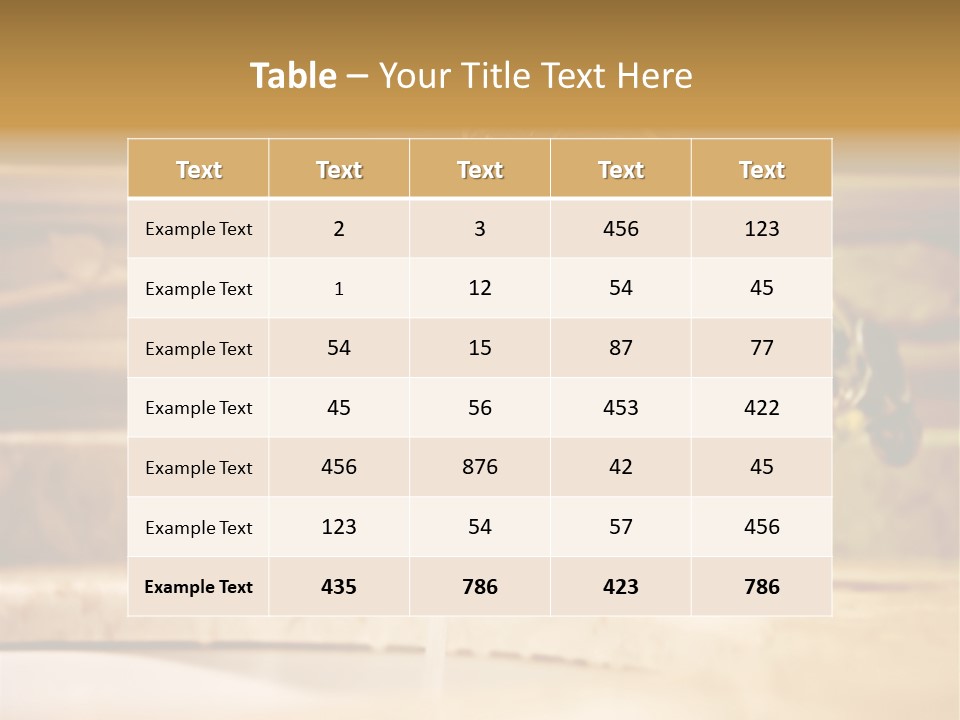 Table – Your Title Text Here

| Text | Text | Text | Text | Text |
|---|---|---|---|---|
| Example Text | 2 | 3 | 456 | 123 |
| Example Text | 1 | 12 | 54 | 45 |
| Example Text | 54 | 15 | 87 | 77 |
| Example Text | 45 | 56 | 453 | 422 |
| Example Text | 456 | 876 | 42 | 45 |
| Example Text | 123 | 54 | 57 | 456 |
| Example Text | 435 | 786 | 423 | 786 |